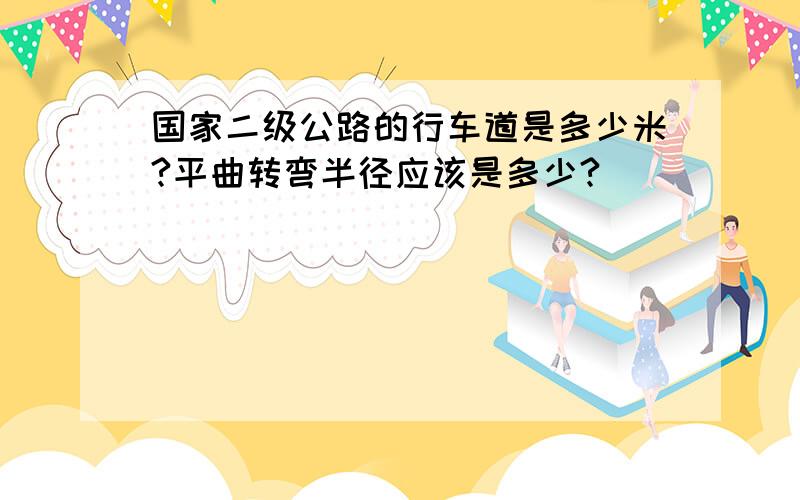 国家二级公路的行车道是多少米?平曲转弯半径应该是多少?